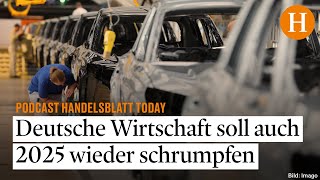 H

PODCAST HANDELSBLATT TODAY

Deutsche Wirtschaft soll auch 2025 wieder schrumpfen

Bild: Imago